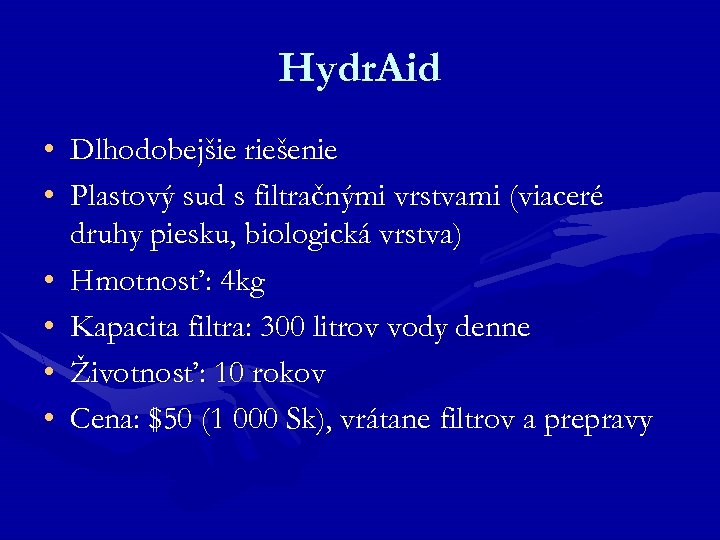 HydrAid

• Dlhodobejšie riešenie
• Plastový sud s filtračnými vrstvami (viaceré druhy piesku, biologická vrstva)
• Hmotnosť: 4kg
• Kapacita filtra: 300 litrov vody denne
• Životnosť: 10 rokov
• Cena: \$50 (1 000 Sk), vrátane filtrov a prepravy